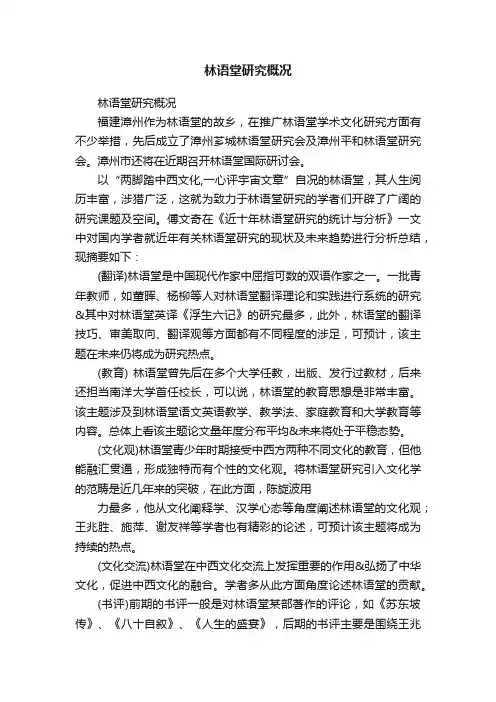 林语堂研究概况

林语堂研究概况

福建漳州作为林语堂的故乡，在推广林语堂学术文化研究方面有不少举措，先后成立了漳州芗城林语堂研究会及漳州平和林语堂研究会。漳州市还将在近期召开林语堂国际研讨会。

以“两脚踏中西文化,一心评宇宙文章”自况的林语堂，其人生阅历丰富，涉猎广泛，这就为致力于林语堂研究的学者们开辟了广阔的研究课题及空间。傅文奇在《近十年林语堂研究的统计与分析》一文中对国内学者就近年有关林语堂研究的现状及未来趋势进行分析总结，现摘要如下：

(翻译)林语堂是中国现代作家中屈指可数的双语作家之一。一批青年教师，如董晖、杨柳等人对林语堂翻译理论和实践进行系统的研究&其中对林语堂英译《浮生六记》的研究最多，此外，林语堂的翻译技巧、审美取向、翻译观等方面都有不同程度的涉足，可预计，该主题在未来仍将成为研究热点。

(教育) 林语堂曾先后在多个大学任教，出版、发行过教材，后来还担当南洋大学首任校长，可以说，林语堂的教育思想是非常丰富。该主题涉及到林语堂语文英语教学、教学法、家庭教育和大学教育等内容。总体上看该主题论文量年度分布平均&未来将处于平稳态势。

(文化观)林语堂青少年时期接受中西方两种不同文化的教育，但他能融汇贯通，形成独特而有个性的文化观。将林语堂研究引入文化学的范畴是近几年来的突破，在此方面，陈旋波用

力最多，他从文化阐释学、汉学心态等角度阐述林语堂的文化观；王兆胜、施萍、谢友祥等学者也有精彩的论述，可预计该主题将成为持续的热点。

(文化交流)林语堂在中西文化交流上发挥重要的作用&弘扬了中华文化，促进中西文化的融合。学者多从此方面角度论述林语堂的贡献。

(书评)前期的书评一般是对林语堂某部著作的评论，如《苏东坡传》、《八十自叙》、《人生的盛宴》，后期的书评主要是围绕王兆